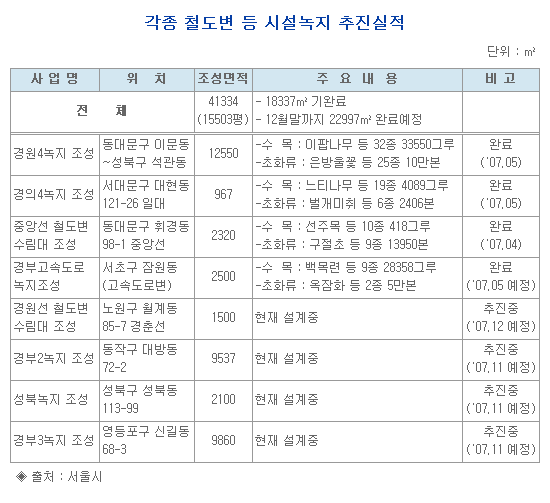 각종 철도변 등 시설녹지 추진실적

단위 : ㎡

| 사 업 명 | 위 치 | 조성면적 | 주 요 내 용 | 비 고 |
|---|---|---|---|---|
| 전 체 | | 41334 (15503평) | - 18337㎡ 기완료 - 12월말까지 22997㎡ 완료예정 | |
| 경원4녹지 조성 | 동대문구 이문동 ~성북구 석관동 | 12550 | -수 목 : 이팝나무 등 32종 33550그루 -초화류 : 은방울꽃 등 25종 10만본 | 완료 ('07.05) |
| 경의4녹지 조성 | 서대문구 대현동 121-26 일대 | 967 | -수 목 : 느티나무 등 19종 4089그루 -초화류 : 벌개미취 등 6종 2406본 | 완료 ('07.05) |
| 중앙선 철도변 수림대 조성 | 동대문구 휘경동 98-1 중앙선 | 2320 | -수 목 : 선주목 등 10종 418그루 -초화류 : 구절초 등 9종 13950본 | 완료 ('07.04) |
| 경부고속도로 녹지조성 | 서초구 잠원동 (고속도로변) | 2500 | -수 목 : 백목련 등 9종 28358그루 -초화류 : 옥잠화 등 2종 5만본 | 완료 ('07.05 예정) |
| 경원선 철도변 수림대 조성 | 노원구 월계동 85-7 경춘선 | 1500 | 현재 설계중 | 추진중 ('07.12 예정) |
| 경부2녹지 조성 | 동작구 대방동 72-2 | 9537 | 현재 설계중 | 추진중 ('07.11 예정) |
| 성북녹지 조성 | 성북구 성북동 113-99 | 2100 | 현재 설계중 | 추진중 ('07.11 예정) |
| 경부3녹지 조성 | 영등포구 신길동 68-3 | 9860 | 현재 설계중 | 추진중 ('07.11 예정) |

◈ 출처 : 서울시